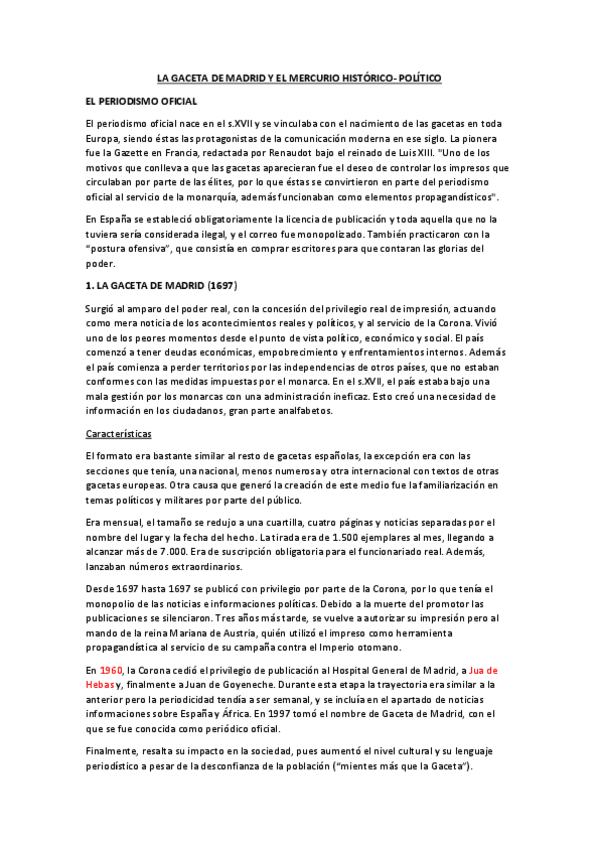 LA GACETA DE MADRID Y EL MERCURIO HISTÓRICO- POLÍTICO

EL PERIODISMO OFICIAL

El periodismo oficial nace en el s.XVII y se vinculaba con el nacimiento de las gacetas en toda Europa, siendo éstas las protagonistas de la comunicación moderna en ese siglo. La pionera fue la Gazette en Francia, redactada por Renaudot bajo el reinado de Luis XIII. "Uno de los motivos que conlleva a que las gacetas aparecieran fue el deseo de controlar los impresos que circulaban por parte de las élites, por lo que éstas se convirtieron en parte del periodismo oficial al servicio de la monarquía, además funcionaban como elementos propagandísticos".

En España se estableció obligatoriamente la licencia de publicación y toda aquella que no la tuviera sería considerada ilegal, y el correo fue monopolizado. También practicaron con la "postura ofensiva", que consistía en comprar escritores para que contaran las glorias del poder.

1. LA GACETA DE MADRID (1697)

Surgió al amparo del poder real, con la concesión del privilegio real de impresión, actuando como mera noticia de los acontecimientos reales y políticos, y al servicio de la Corona. Vivió uno de los peores momentos desde el punto de vista político, económico y social. El país comenzó a tener deudas económicas, empobrecimiento y enfrentamientos internos. Además el país comienza a perder territorios por las independencias de otros países, que no estaban conformes con las medidas impuestas por el monarca. En el s.XVII, el país estaba bajo una mala gestión por los monarcas con una administración ineficaz. Esto creó una necesidad de información en los ciudadanos, gran parte analfabetos.

Características

El formato era bastante similar al resto de gacetas españolas, la excepción era con las secciones que tenía, una nacional, menos numerosa y otra internacional con textos de otras gacetas europeas. Otra causa que generó la creación de este medio fue la familiarización en temas políticos y militares por parte del público.

Era mensual, el tamaño se redujo a una cuartilla, cuatro páginas y noticias separadas por el nombre del lugar y la fecha del hecho. La tirada era de 1.500 ejemplares al mes, llegando a alcanzar más de 7.000. Era de suscripción obligatoria para el funcionariado real. Además, lanzaban números extraordinarios.

Desde 1697 hasta 1697 se publicó con privilegio por parte de la Corona, por lo que tenía el monopolio de las noticias e informaciones políticas. Debido a la muerte del promotor las publicaciones se silenciaron. Tres años más tarde, se vuelve a autorizar su impresión pero al mando de la reina Mariana de Austria, quién utilizó el impreso como herramienta propagandística al servicio de su campaña contra el Imperio otomano.

En 1960, la Corona cedió el privilegio de publicación al Hospital General de Madrid, a Jua de Hebas y, finalmente a Juan de Goyeneche. Durante esta etapa la trayectoria era similar a la anterior pero la periodicidad tendía a ser semanal, y se incluía en el apartado de noticias informaciones sobre España y África. En 1997 tomó el nombre de Gaceta de Madrid, con el que se fue conocida como periódico oficial.

Finalmente, resalta su impacto en la sociedad, pues aumentó el nivel cultural y su lenguaje periodístico a pesar de la desconfianza de la población ("mientes más que la Gaceta").